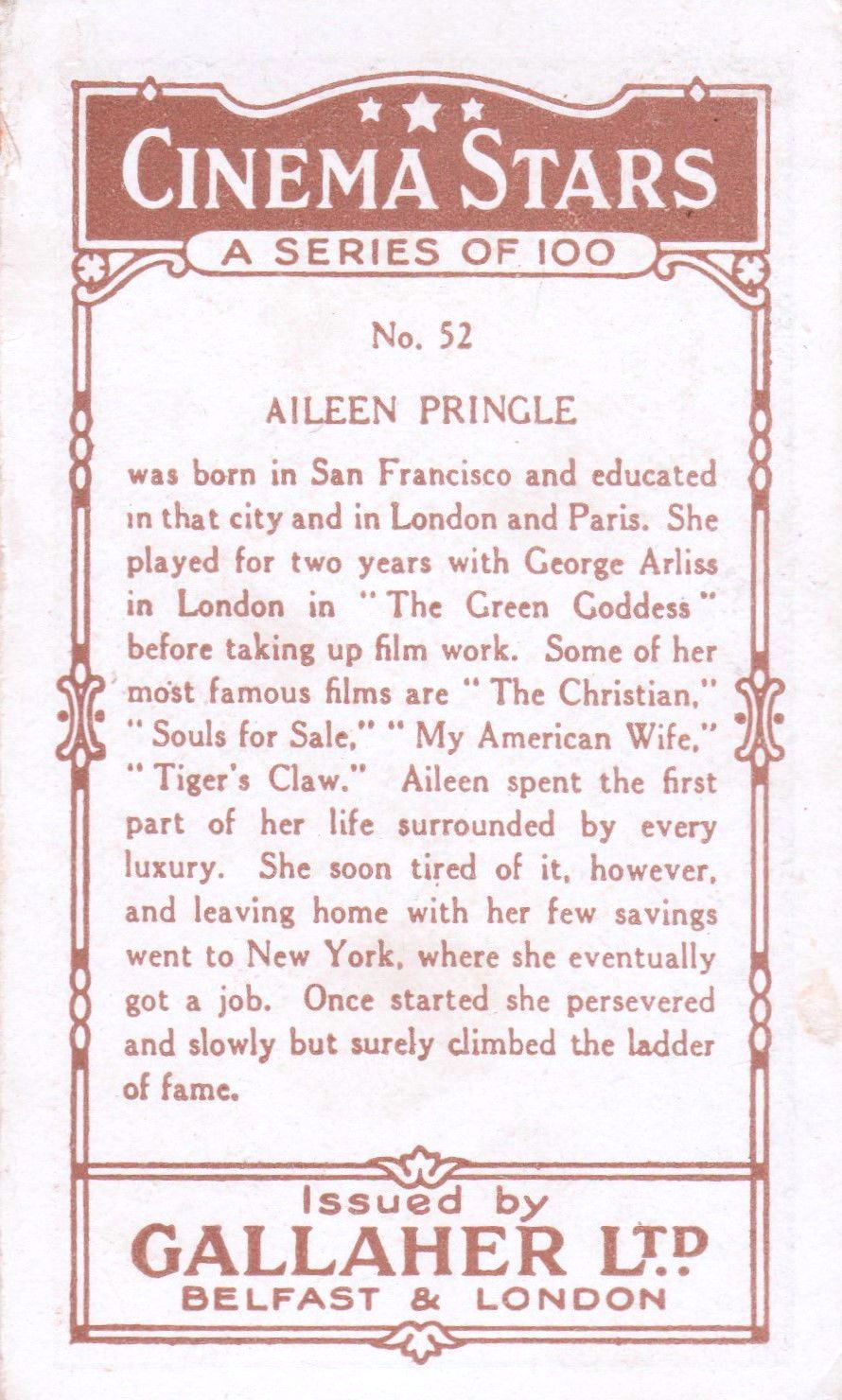 CINEMA STARS
A SERIES OF 100

No. 52

AILEEN PRINGLE

was born in San Francisco and educated in that city and in London and Paris. She played for two years with George Arliss in London in "The Green Goddess" before taking up film work. Some of her most famous films are "The Christian," "Souls for Sale," "My American Wife," "Tiger's Claw." Aileen spent the first part of her life surrounded by every luxury. She soon tired of it, however, and leaving home with her few savings went to New York, where she eventually got a job. Once started she persevered and slowly but surely climbed the ladder of fame.

Issued by
GALLAHER LTD
BELFAST & LONDON